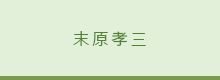 末原孝三